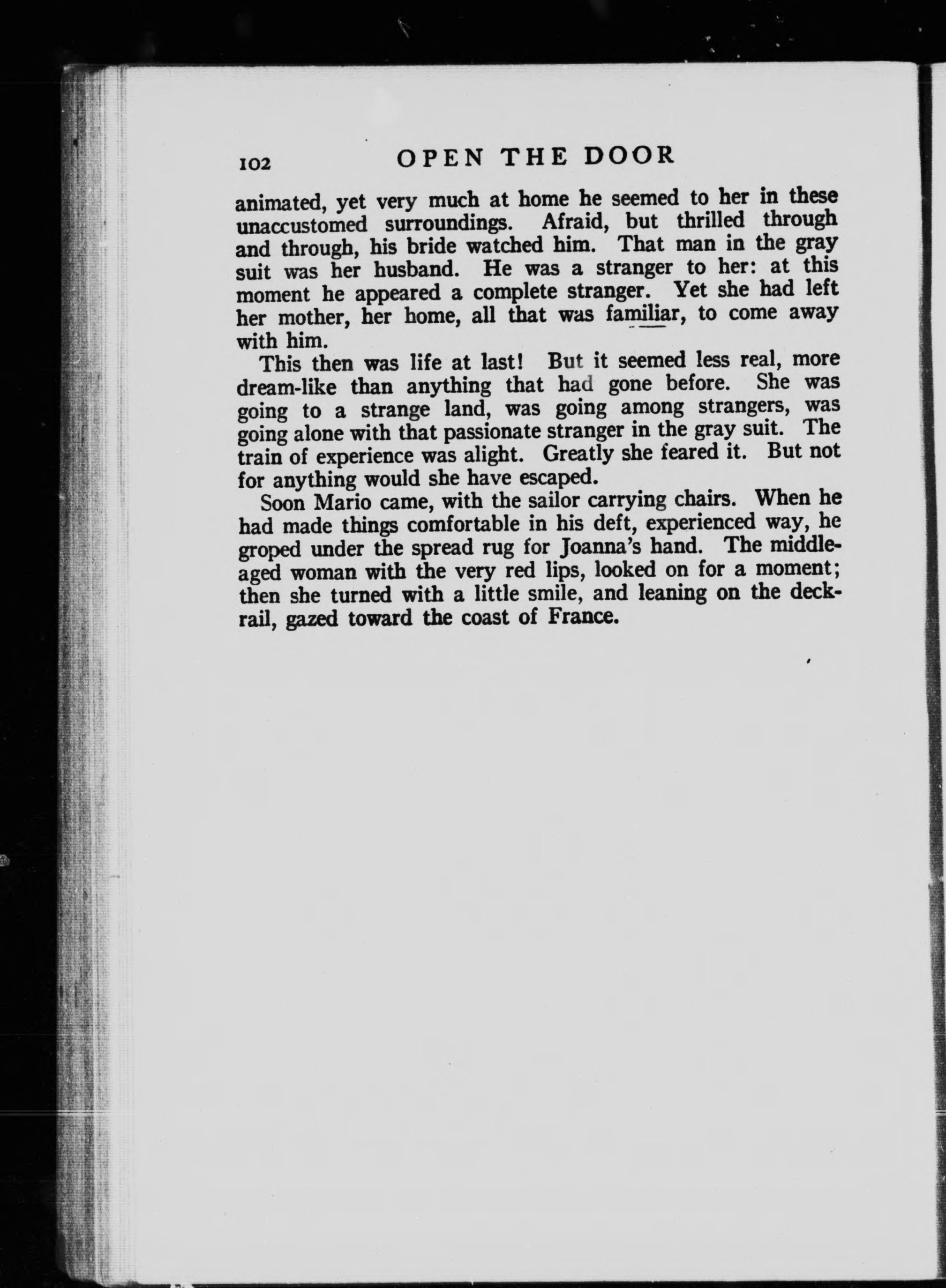 102 OPEN THE DOOR

animated, yet very much at home he seemed to her in these unaccustomed surroundings. Afraid, but thrilled through and through, his bride watched him. That man in the gray suit was her husband. He was a stranger to her: at this moment he appeared a complete stranger. Yet she had left her mother, her home, all that was familiar, to come away with him.

This then was life at last! But it seemed less real, more dream-like than anything that had gone before. She was going to a strange land, was going among strangers, was going alone with that passionate stranger in the gray suit. The train of experience was alight. Greatly she feared it. But not for anything would she have escaped.

Soon Mario came, with the sailor carrying chairs. When he had made things comfortable in his deft, experienced way, he groped under the spread rug for Joanna's hand. The middle-aged woman with the very red lips, looked on for a moment; then she turned with a little smile, and leaning on the deck-rail, gazed toward the coast of France.